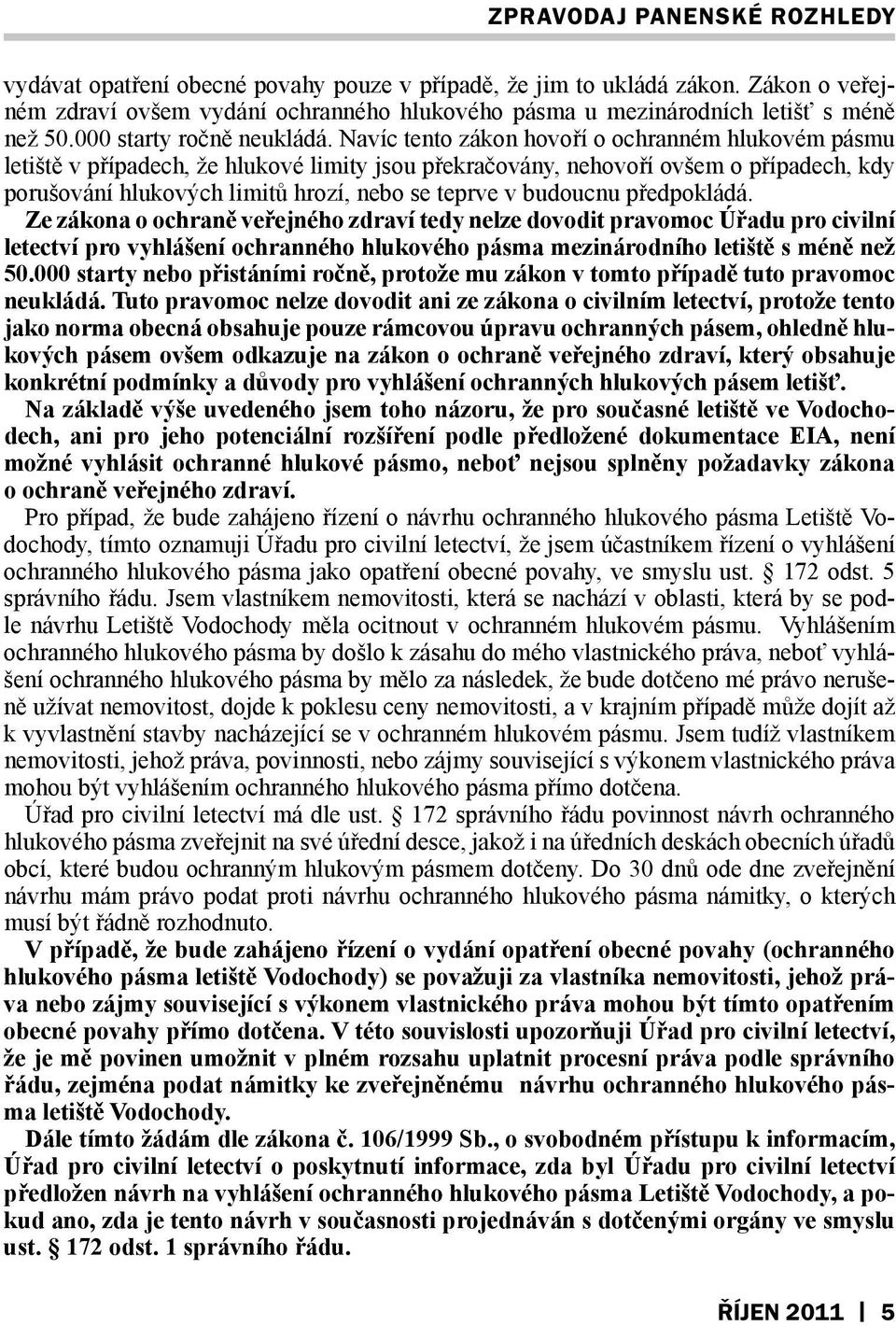 ZPRAVODAJ PANENSKÉ ROZHLEDY

vydávat opatření obecné povahy pouze v případě, že jim to ukládá zákon. Zákon o veřejném zdraví ovšem vydání ochranného hlukového pásma u mezinárodních letišť s méně než 50.000 starty ročně neukládá. Navíc tento zákon hovoří o ochranném hlukovém pásmu letiště v případech, že hlukové limity jsou překračovány, nehovoří ovšem o případech, kdy porušování hlukových limitů hrozí, nebo se teprve v budoucnu předpokládá.

Ze zákona o ochraně veřejného zdraví tedy nelze dovodit pravomoc Úřadu pro civilní letectví pro vyhlášení ochranného hlukového pásma mezinárodního letiště s méně než 50.000 starty nebo přistáními ročně, protože mu zákon v tomto případě tuto pravomoc neukládá. Tuto pravomoc nelze dovodit ani ze zákona o civilním letectví, protože tento jako norma obecná obsahuje pouze rámcovou úpravu ochranných pásem, ohledně hlukových pásem ovšem odkazuje na zákon o ochraně veřejného zdraví, který obsahuje konkrétní podmínky a důvody pro vyhlášení ochranných hlukových pásem letišť.

Na základě výše uvedeného jsem toho názoru, že pro současné letiště ve Vodochodech, ani pro jeho potenciální rozšíření podle předložené dokumentace EIA, není možné vyhlásit ochranné hlukové pásmo, neboť nejsou splněny požadavky zákona o ochraně veřejného zdraví.

Pro případ, že bude zahájeno řízení o návrhu ochranného hlukového pásma Letiště Vodochody, tímto oznamuji Úřadu pro civilní letectví, že jsem účastníkem řízení o vyhlášení ochranného hlukového pásma jako opatření obecné povahy, ve smyslu ust. § 172 odst. 5 správního řádu. Jsem vlastníkem nemovitosti, která se nachází v oblasti, která by se podle návrhu Letiště Vodochody měla ocitnout v ochranném hlukovém pásmu. Vyhlášením ochranného hlukového pásma by došlo k zásahu do mého vlastnického práva, neboť vyhlášení ochranného hlukového pásma by mělo za následek, že bude dotčeno mé právo nerušeně užívat nemovitost, dojde k poklesu ceny nemovitosti, a v krajním případě může dojít až k vyvlastnění stavby nacházející se v ochranném hlukovém pásmu. Jsem tudíž vlastníkem nemovitosti, jehož práva, povinnosti, nebo zájmy související s výkonem vlastnického práva mohou být vyhlášením ochranného hlukového pásma přímo dotčena.

Úřad pro civilní letectví má dle ust. § 172 správního řádu povinnost návrh ochranného hlukového pásma zveřejnit na své úřední desce, jakož i na úředních deskách obecních úřadů obcí, které budou ochranným hlukovým pásmem dotčeny. Do 30 dnů ode dne zveřejnění návrhu mám právo podat proti návrhu ochranného hlukového pásma námitky, o kterých musí být řádně rozhodnuto.

V případě, že bude zahájeno řízení o vydání opatření obecné povahy (ochranného hlukového pásma letiště Vodochody) se považuji za vlastníka nemovitosti, jehož práva nebo zájmy související s výkonem vlastnického práva mohou být tímto opatřením obecné povahy přímo dotčena. V této souvislosti upozorňuji Úřad pro civilní letectví, že je mě povinen umožnit v plném rozsahu uplatnit procesní práva podle správního řádu, zejména podat námitky ke zveřejněnému návrhu ochranného hlukového pásma letiště Vodochody.

Dále tímto žádám dle zákona č. 106/1999 Sb., o svobodném přístupu k informacím, Úřad pro civilní letectví o poskytnutí informace, zda byl Úřadu pro civilní letectví předložen návrh na vyhlášení ochranného hlukového pásma Letiště Vodochody, a pokud ano, zda je tento návrh v současnosti projednáván s dotčenými orgány ve smyslu ust. § 172 odst. 1 správního řádu.

ŘÍJEN 2011 | 5